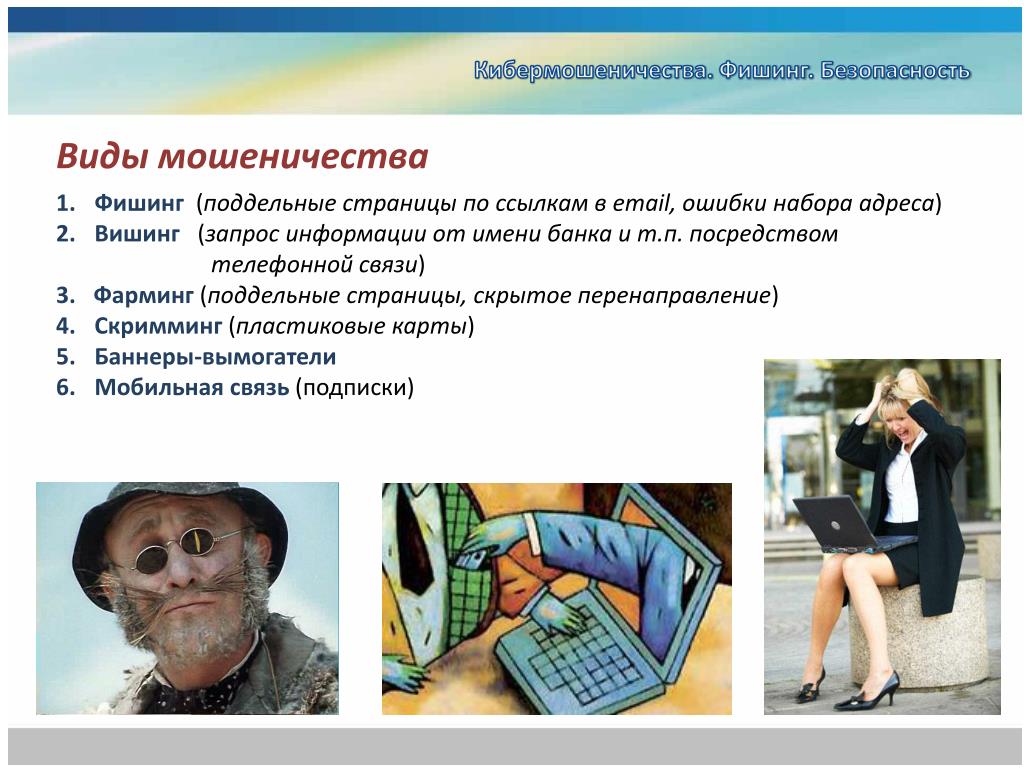 Кибермошеничества. Фишинг. Безопасность

Виды мошеничества

1. Фишинг (поддельные страницы по ссылкам в email, ошибки набора адреса)
2. Вишинг (запрос информации от имени банка и т.п. посредством телефонной связи)
3. Фарминг (поддельные страницы, скрытое перенаправление)
4. Скримминг (пластиковые карты)
5. Баннеры-вымогатели
6. Мобильная связь (подписки)